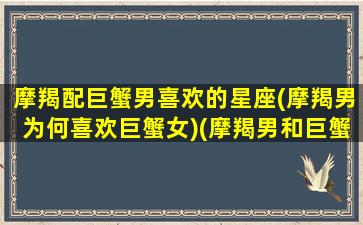 摩羯配巨蟹男喜欢的星座(摩羯男为何喜欢巨蟹女)(摩羯男和巨蟹